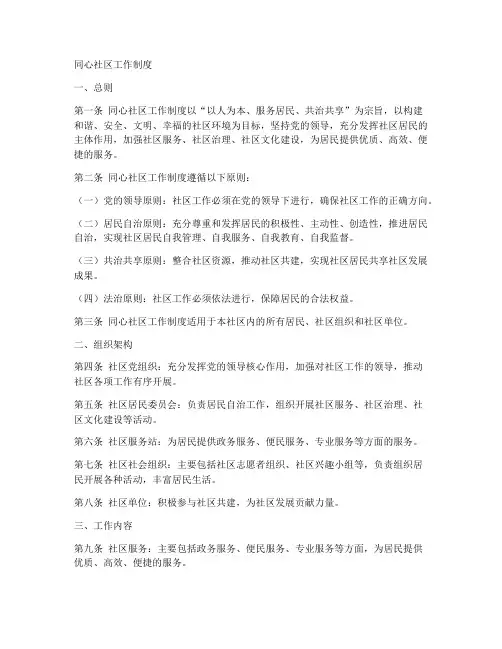 同心社区工作制度

一、总则

第一条 同心社区工作制度以“以人为本、服务居民、共治共享”为宗旨，以构建和谐、安全、文明、幸福的社区环境为目标，坚持党的领导，充分发挥社区居民的主体作用，加强社区服务、社区治理、社区文化建设，为居民提供优质、高效、便捷的服务。

第二条 同心社区工作制度遵循以下原则：

（一）党的领导原则：社区工作必须在党的领导下进行，确保社区工作的正确方向。

（二）居民自治原则：充分尊重和发挥居民的积极性、主动性、创造性，推进居民自治，实现社区居民自我管理、自我服务、自我教育、自我监督。

（三）共治共享原则：整合社区资源，推动社区共建，实现社区居民共享社区发展成果。

（四）法治原则：社区工作必须依法进行，保障居民的合法权益。

第三条 同心社区工作制度适用于本社区内的所有居民、社区组织和社区单位。

二、组织架构

第四条 社区党组织：充分发挥党的领导核心作用，加强对社区工作的领导，推动社区各项工作有序开展。

第五条 社区居民委员会：负责居民自治工作，组织开展社区服务、社区治理、社区文化建设等活动。

第六条 社区服务站：为居民提供政务服务、便民服务、专业服务等方面的服务。

第七条 社区社会组织：主要包括社区志愿者组织、社区兴趣小组等，负责组织居民开展各种活动，丰富居民生活。

第八条 社区单位：积极参与社区共建，为社区发展贡献力量。

三、工作内容

第九条 社区服务：主要包括政务服务、便民服务、专业服务等方面，为居民提供优质、高效、便捷的服务。